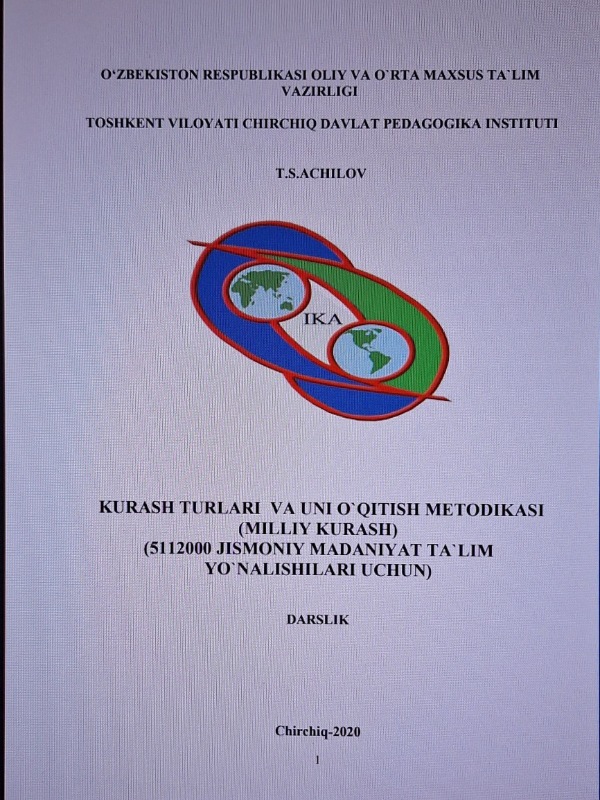 O'ZBEKISTON RESPUBLIKASI OLIY VA O`RTA MAXSUS TA`LIM VAZIRLIGI

TOSHKENT VILOYATI CHIRCHIQ DAVLAT PEDAGOGIKA INSTITUTI

T.S.ACHILOV

IKA

KURASH TURLARI VA UNI O`QITISH METODIKASI
(MILLIY KURASH)
(5112000 JISMONIY MADANIYAT TA`LIM
YO`NALISHILARI UCHUN)

DARSLIK

Chirchiq-2020

1